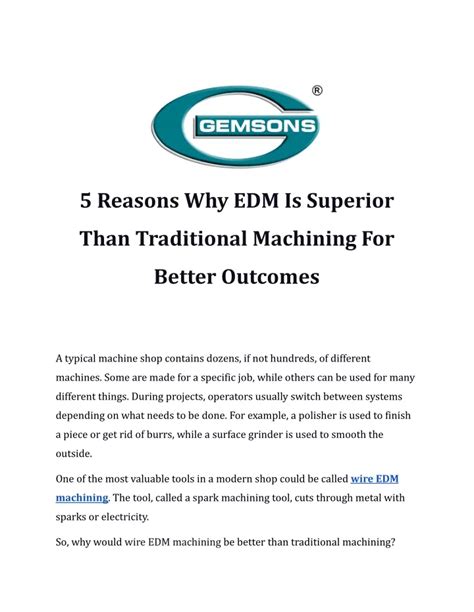 ®
GEMSONS

5 Reasons Why EDM Is Superior Than Traditional Machining For Better Outcomes

A typical machine shop contains dozens, if not hundreds, of different machines. Some are made for a specific job, while others can be used for many different things. During projects, operators usually switch between systems depending on what needs to be done. For example, a polisher is used to finish a piece or get rid of burrs, while a surface grinder is used to smooth the outside.

One of the most valuable tools in a modern shop could be called wire EDM machining. The tool, called a spark machining tool, cuts through metal with sparks or electricity.

So, why would wire EDM machining be better than traditional machining?